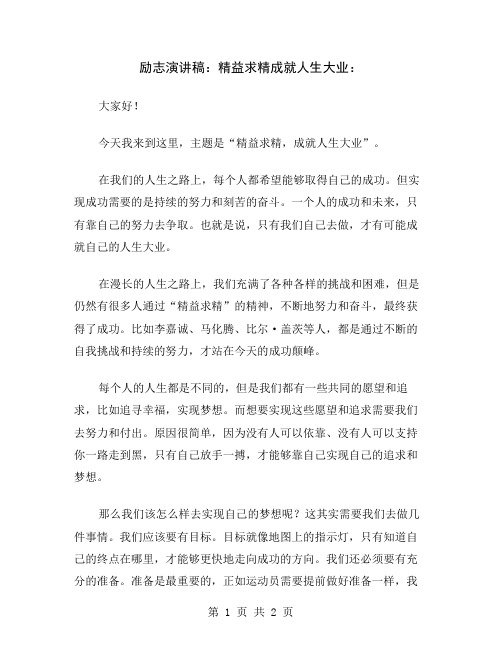 励志演讲稿：精益求精成就人生大业：

大家好！

今天我来到这里，主题是“精益求精，成就人生大业”。

在我们的人生之路上，每个人都希望能够取得自己的成功。但实现成功需要的是持续的努力和刻苦的奋斗。一个人的成功和未来，只有靠自己的努力去争取。也就是说，只有我们自己去做，才有可能成就自己的人生大业。

在漫长的人生之路上，我们充满了各种各样的挑战和困难，但是仍然有很多人通过“精益求精”的精神，不断地努力和奋斗，最终获得了成功。比如李嘉诚、马化腾、比尔·盖茨等人，都是通过不断的自我挑战和持续的努力，才站在今天的成功颠峰。

每个人的人生都是不同的，但是我们都有一些共同的愿望和追求，比如追寻幸福，实现梦想。而想要实现这些愿望和追求需要我们去努力和付出。原因很简单，因为没有人可以依靠、没有人可以支持你一路走到黑，只有自己放手一搏，才能够靠自己实现自己的追求和梦想。

那么我们该怎么样去实现自己的梦想呢？这其实需要我们去做几件事情。我们应该要有目标。目标就像地图上的指示灯，只有知道自己的终点在哪里，才能够更快地走向成功的方向。我们还必须要有充分的准备。准备是最重要的，正如运动员需要提前做好准备一样，我

第 1 页 共 2 页